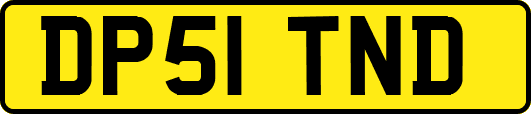 DP51 TND